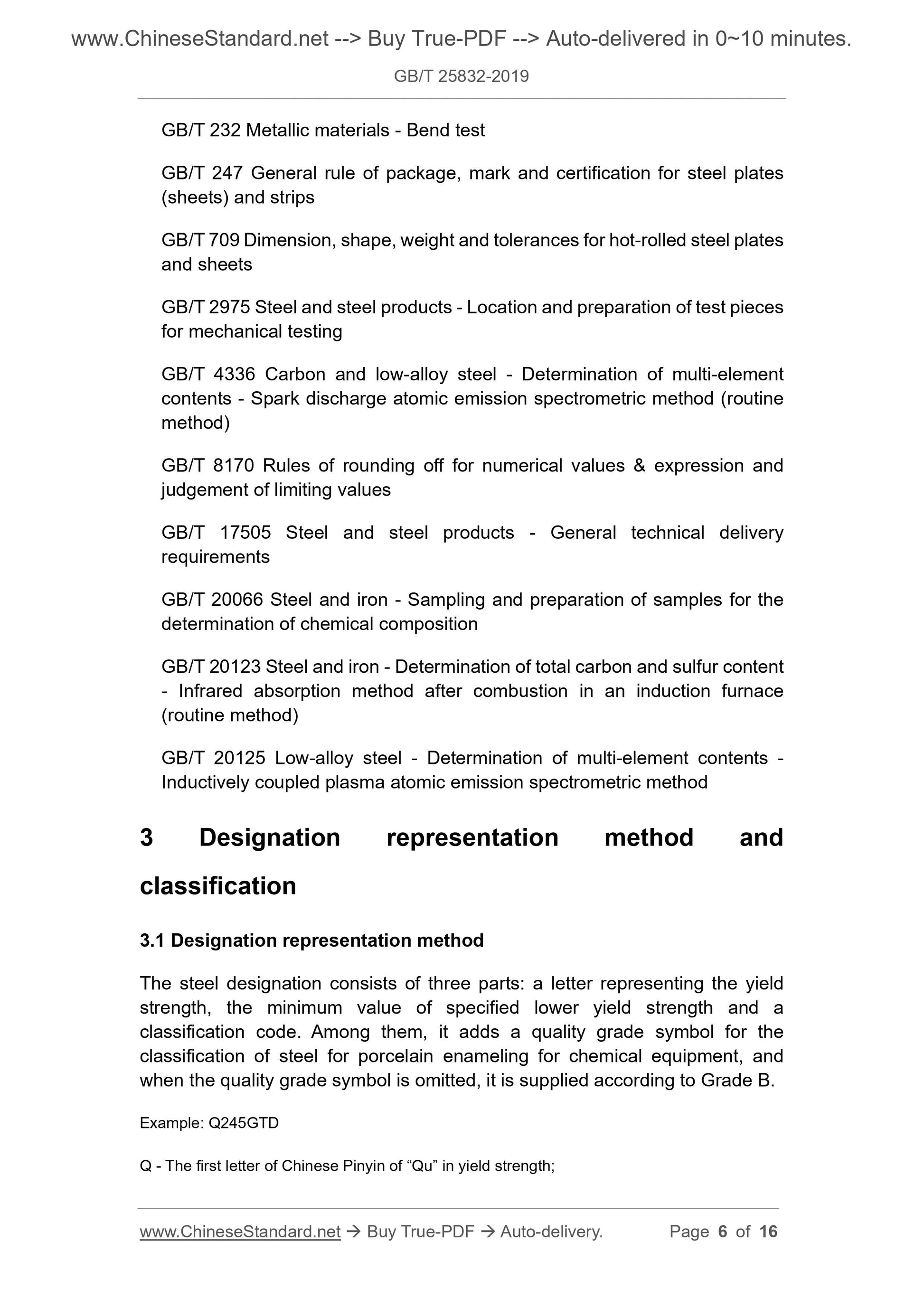 www.ChineseStandard.net --> Buy True-PDF --> Auto-delivered in 0~10 minutes.

GB/T 25832-2019

GB/T 232 Metallic materials - Bend test

GB/T 247 General rule of package, mark and certification for steel plates (sheets) and strips

GB/T 709 Dimension, shape, weight and tolerances for hot-rolled steel plates and sheets

GB/T 2975 Steel and steel products - Location and preparation of test pieces for mechanical testing

GB/T 4336 Carbon and low-alloy steel - Determination of multi-element contents - Spark discharge atomic emission spectrometric method (routine method)

GB/T 8170 Rules of rounding off for numerical values & expression and judgement of limiting values

GB/T 17505 Steel and steel products - General technical delivery requirements

GB/T 20066 Steel and iron - Sampling and preparation of samples for the determination of chemical composition

GB/T 20123 Steel and iron - Determination of total carbon and sulfur content - Infrared absorption method after combustion in an induction furnace (routine method)

GB/T 20125 Low-alloy steel - Determination of multi-element contents - Inductively coupled plasma atomic emission spectrometric method

3 Designation representation method and classification

3.1 Designation representation method

The steel designation consists of three parts: a letter representing the yield strength, the minimum value of specified lower yield strength and a classification code. Among them, it adds a quality grade symbol for the classification of steel for porcelain enameling for chemical equipment, and when the quality grade symbol is omitted, it is supplied according to Grade B.

Example: Q245GTD

Q - The first letter of Chinese Pinyin of “Qu” in yield strength;

www.ChineseStandard.net → Buy True-PDF → Auto-delivery. Page 6 of 16